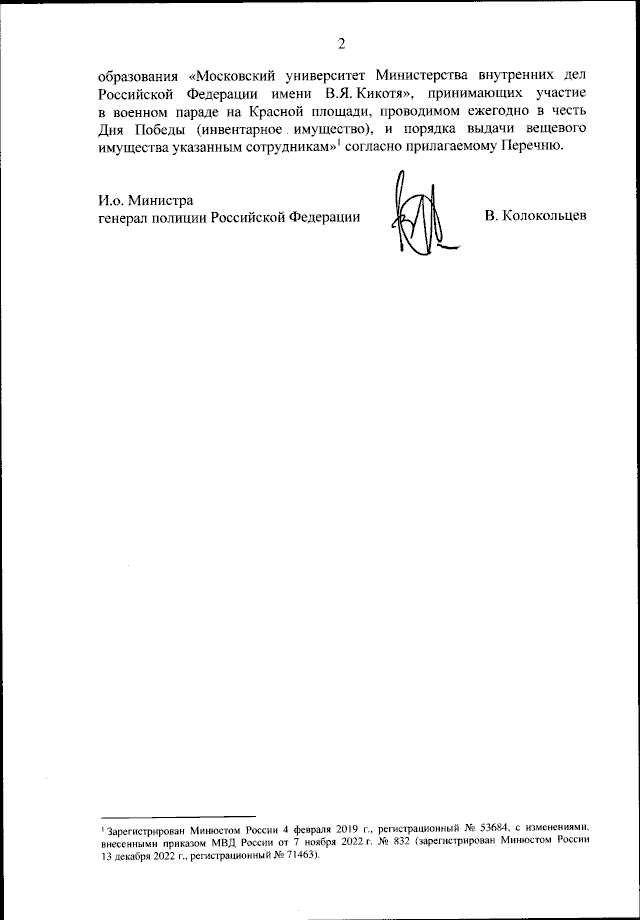 2

образования «Московский университет Министерства внутренних дел Российской Федерации имени В.Я. Кикотя», принимающих участие в военном параде на Красной площади, проводимом ежегодно в честь Дня Победы (инвентарное имущество), и порядка выдачи вещевого имущества указанным сотрудникам»$^1$ согласно прилагаемому Перечню.

И.о. Министра
генерал полиции Российской Федерации

В. Колокольцев

$^1$ Зарегистрирован Минюстом России 4 февраля 2019 г., регистрационный № 53684, с изменениями, внесенными приказом МВД России от 7 ноября 2022 г. № 832 (зарегистрирован Минюстом России 13 декабря 2022 г., регистрационный № 71463).